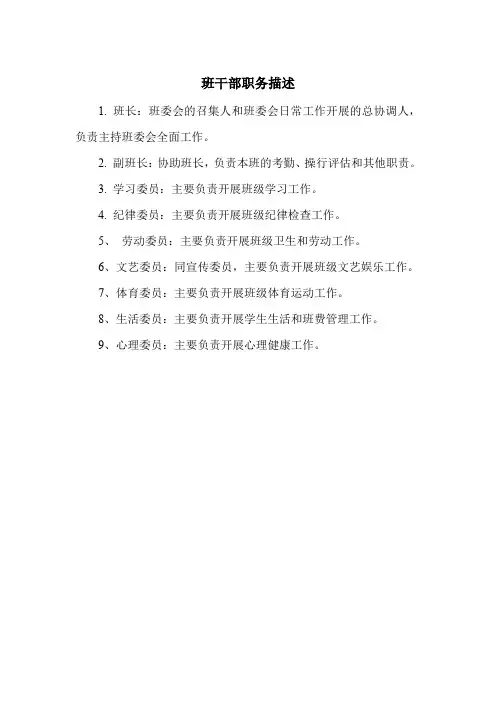 班干部职务描述

1. 班长：班委会的召集人和班委会日常工作开展的总协调人，负责主持班委会全面工作。

2. 副班长：协助班长，负责本班的考勤、操行评估和其他职责。

3. 学习委员：主要负责开展班级学习工作。

4. 纪律委员：主要负责开展班级纪律检查工作。

5、 劳动委员：主要负责开展班级卫生和劳动工作。

6、文艺委员：同宣传委员，主要负责开展班级文艺娱乐工作。

7、体育委员：主要负责开展班级体育运动工作。

8、生活委员：主要负责开展学生生活和班费管理工作。

9、心理委员：主要负责开展心理健康工作。